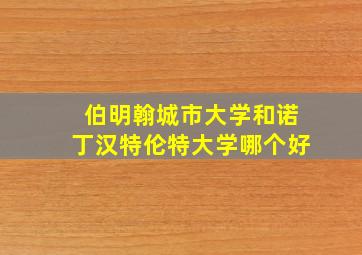 伯明翰城市大学和诺丁汉特伦特大学哪个好